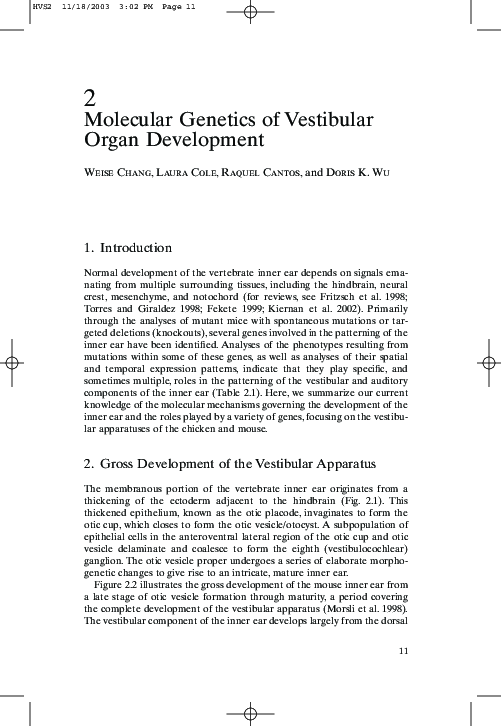 HVS2 11/18/2003 3:02 PM Page 11

2
Molecular Genetics of Vestibular Organ Development

Weise Chang, Laura Cole, Raquel Cantos, and Doris K. Wu

1. Introduction

Normal development of the vertebrate inner ear depends on signals emanating from multiple surrounding tissues, including the hindbrain, neural crest, mesenchyme, and notochord (for reviews, see Fritzsch et al. 1998; Torres and Giraldez 1998; Fekete 1999; Kiernan et al. 2002). Primarily through the analyses of mutant mice with spontaneous mutations or targeted deletions (knockouts), several genes involved in the patterning of the inner ear have been identified. Analyses of the phenotypes resulting from mutations within some of these genes, as well as analyses of their spatial and temporal expression patterns, indicate that they play specific, and sometimes multiple, roles in the patterning of the vestibular and auditory components of the inner ear (Table 2.1). Here, we summarize our current knowledge of the molecular mechanisms governing the development of the inner ear and the roles played by a variety of genes, focusing on the vestibular apparatuses of the chicken and mouse.

2. Gross Development of the Vestibular Apparatus

The membranous portion of the vertebrate inner ear originates from a thickening of the ectoderm adjacent to the hindbrain (Fig. 2.1). This thickened epithelium, known as the otic placode, invaginates to form the otic cup, which closes to form the otic vesicle/otocyst. A subpopulation of epithelial cells in the anteroventral lateral region of the otic cup and otic vesicle delaminate and coalesce to form the eighth (vestibulocochlear) ganglion. The otic vesicle proper undergoes a series of elaborate morphogenetic changes to give rise to an intricate, mature inner ear.

Figure 2.2 illustrates the gross development of the mouse inner ear from a late stage of otic vesicle formation through maturity, a period covering the complete development of the vestibular apparatus (Morsli et al. 1998). The vestibular component of the inner ear develops largely from the dorsal

11